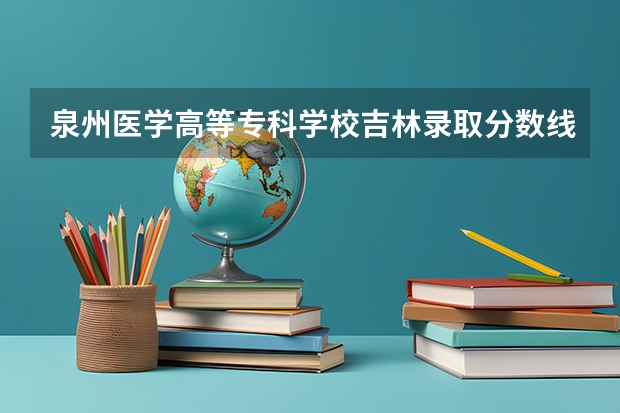 泉州医学高等专科学校吉林录取分数线